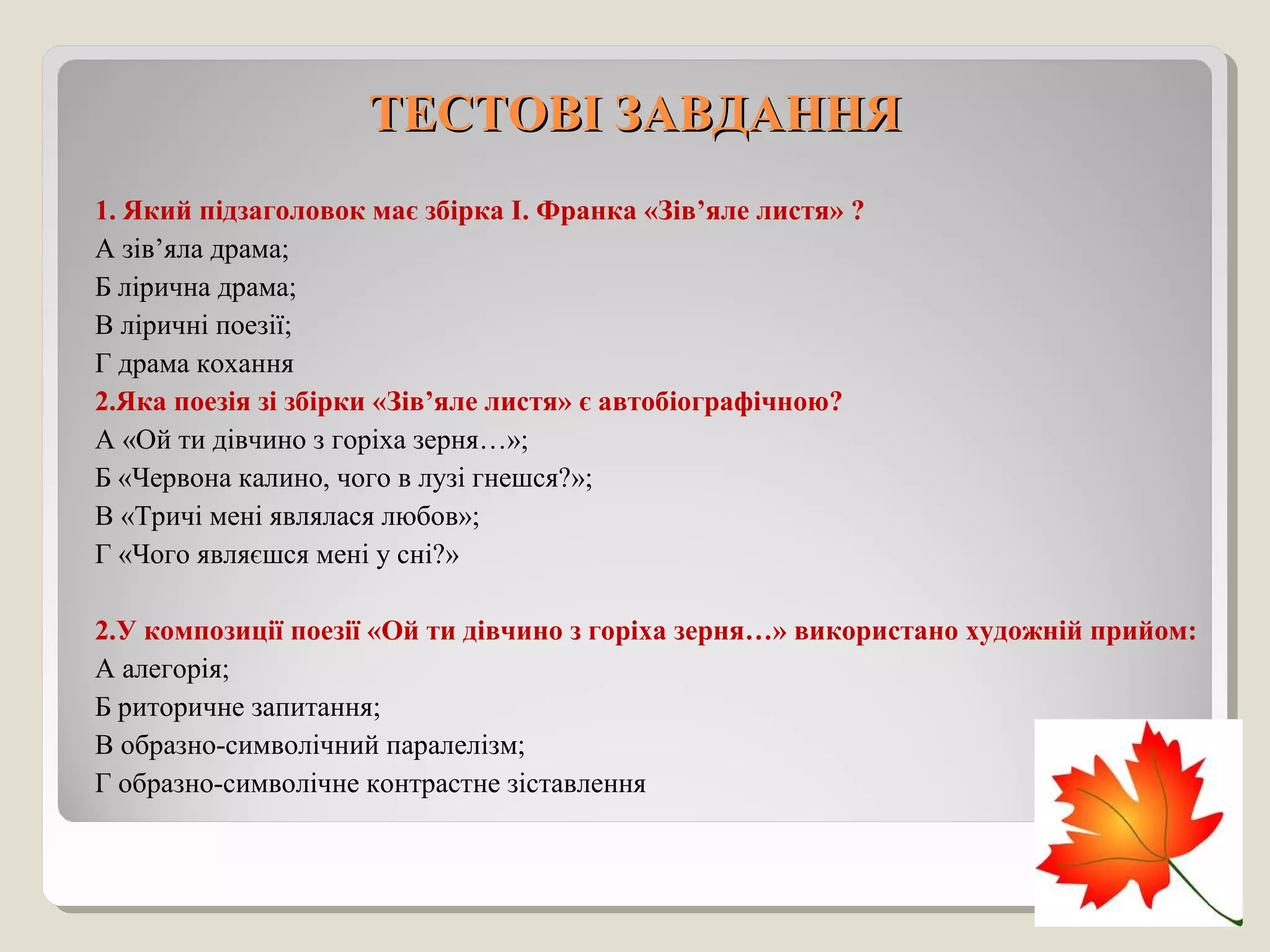 ТЕСТОВІ ЗАВДАННЯ

1. Який підзаголовок має збірка І. Франка «Зів’яле листя» ?
А зів’яла драма;
Б лірична драма;
В ліричні поезії;
Г драма кохання
2.Яка поезія зі збірки «Зів’яле листя» є автобіографічною?
А «Ой ти дівчино з горіха зерня…»;
Б «Червона калино, чого в лузі гнешся?»;
В «Тричі мені являлася любов»;
Г «Чого являєшся мені у сні?»

2.У композиції поезії «Ой ти дівчино з горіха зерня…» використано художній прийом:
А алегорія;
Б риторичне запитання;
В образно-символічний паралелізм;
Г образно-символічне контрастне зіставлення